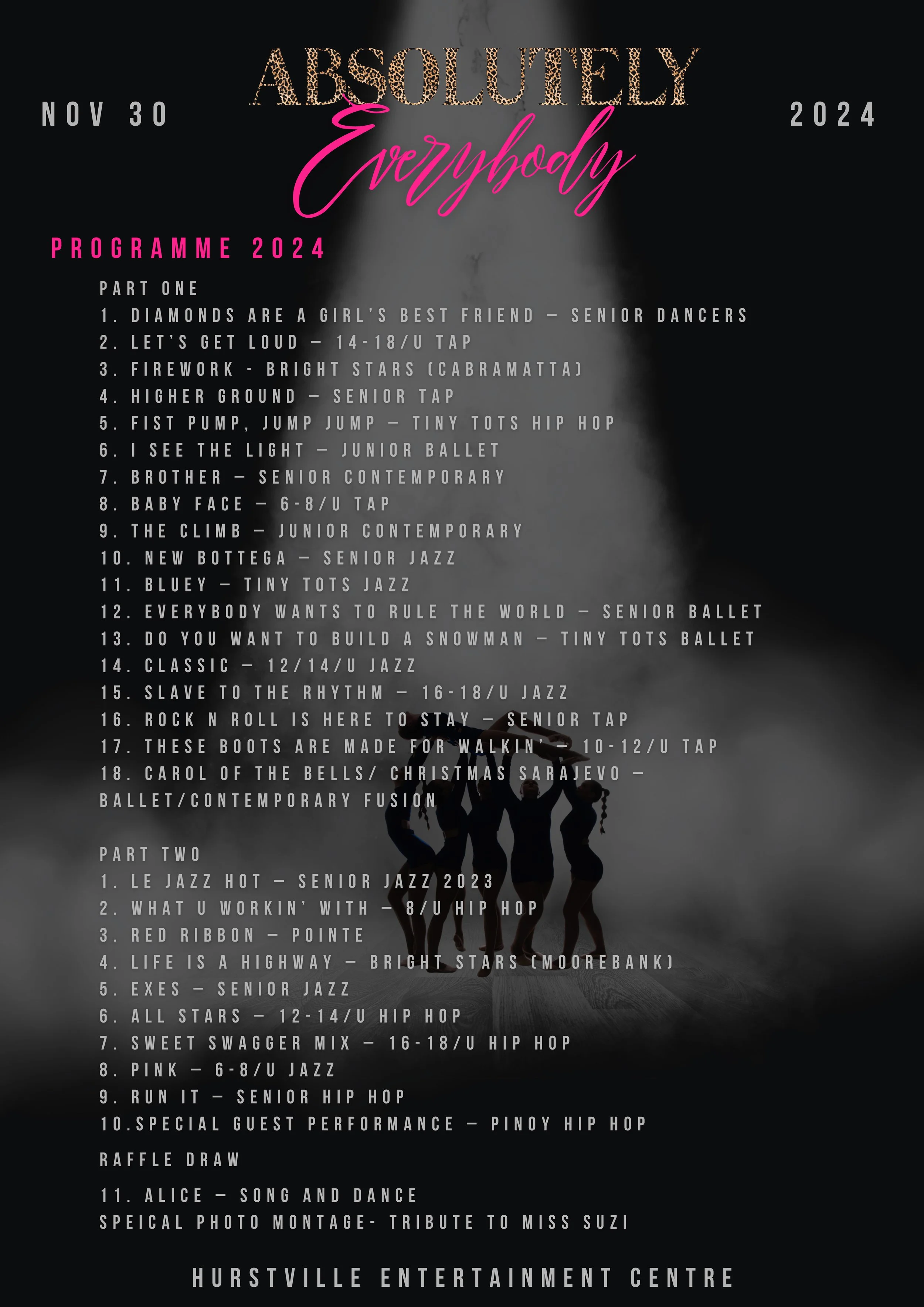 NOV 30

ABSOLUTELY

Everybody

2024

PROGRAMME 2024

PART ONE
1. DIAMONDS ARE A GIRL'S BEST FRIEND – SENIOR DANCERS
2. LET'S GET LOUD – 14-18/U TAP
3. FIREWORK - BRIGHT STARS (CABRAMATTA)
4. HIGHER GROUND – SENIOR TAP
5. FIST PUMP, JUMP JUMP – TINY TOTS HIP HOP
6. I SEE THE LIGHT – JUNIOR BALLET
7. BROTHER – SENIOR CONTEMPORARY
8. BABY FACE – 6-8/U TAP
9. THE CLIMB – JUNIOR CONTEMPORARY
10. NEW BOTTEGA – SENIOR JAZZ
11. BLUEY – TINY TOTS JAZZ
12. EVERYBODY WANTS TO RULE THE WORLD – SENIOR BALLET
13. DO YOU WANT TO BUILD A SNOWMAN – TINY TOTS BALLET
14. CLASSIC – 12/14/U JAZZ
15. SLAVE TO THE RHYTHM – 16-18/U JAZZ
16. ROCK N ROLL IS HERE TO STAY – SENIOR TAP
17. THESE BOOTS ARE MADE FOR WALKIN' – 10-12/U TAP
18. CAROL OF THE BELLS/ CHRISTMAS SARAJEVO – BALLET/CONTEMPORARY FUSION

PART TWO
1. LE JAZZ HOT – SENIOR JAZZ 2023
2. WHAT U WORKIN' WITH – 8/U HIP HOP
3. RED RIBBON – POINTE
4. LIFE IS A HIGHWAY – BRIGHT STARS (MOOREBANK)
5. EXES – SENIOR JAZZ
6. ALL STARS – 12-14/U HIP HOP
7. SWEET SWAGGER MIX – 16-18/U HIP HOP
8. PINK – 6-8/U JAZZ
9. RUN IT – SENIOR HIP HOP
10.SPECIAL GUEST PERFORMANCE – PINOY HIP HOP

RAFFLE DRAW

11. ALICE – SONG AND DANCE
SPEICAL PHOTO MONTAGE- TRIBUTE TO MISS SUZI

HURSTVILLE ENTERTAINMENT CENTRE